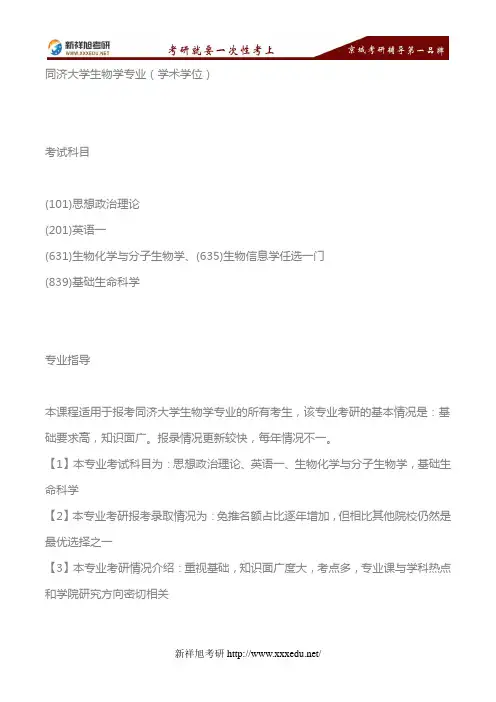 新祥旭考研
WWW.XXXEDU.NET
考研就要一次性考上
京城考研辅导第一品牌

同济大学生物学专业（学术学位）

考试科目

(101)思想政治理论
(201)英语一
(631)生物化学与分子生物学、(635)生物信息学任选一门
(839)基础生命科学

专业指导

本课程适用于报考同济大学生物学专业的所有考生，该专业考研的基本情况是：基础要求高，知识面广。报录情况更新较快，每年情况不一。
【1】本专业考试科目为：思想政治理论、英语一、生物化学与分子生物学，基础生命科学
【2】本专业考研报考录取情况为：免推名额占比逐年增加，但相比其他院校仍然是最优选择之一
【3】本专业考研情况介绍：重视基础，知识面广度大，考点多，专业课与学科热点和学院研究方向密切相关

新祥旭考研 http://www.xxxedu.net/